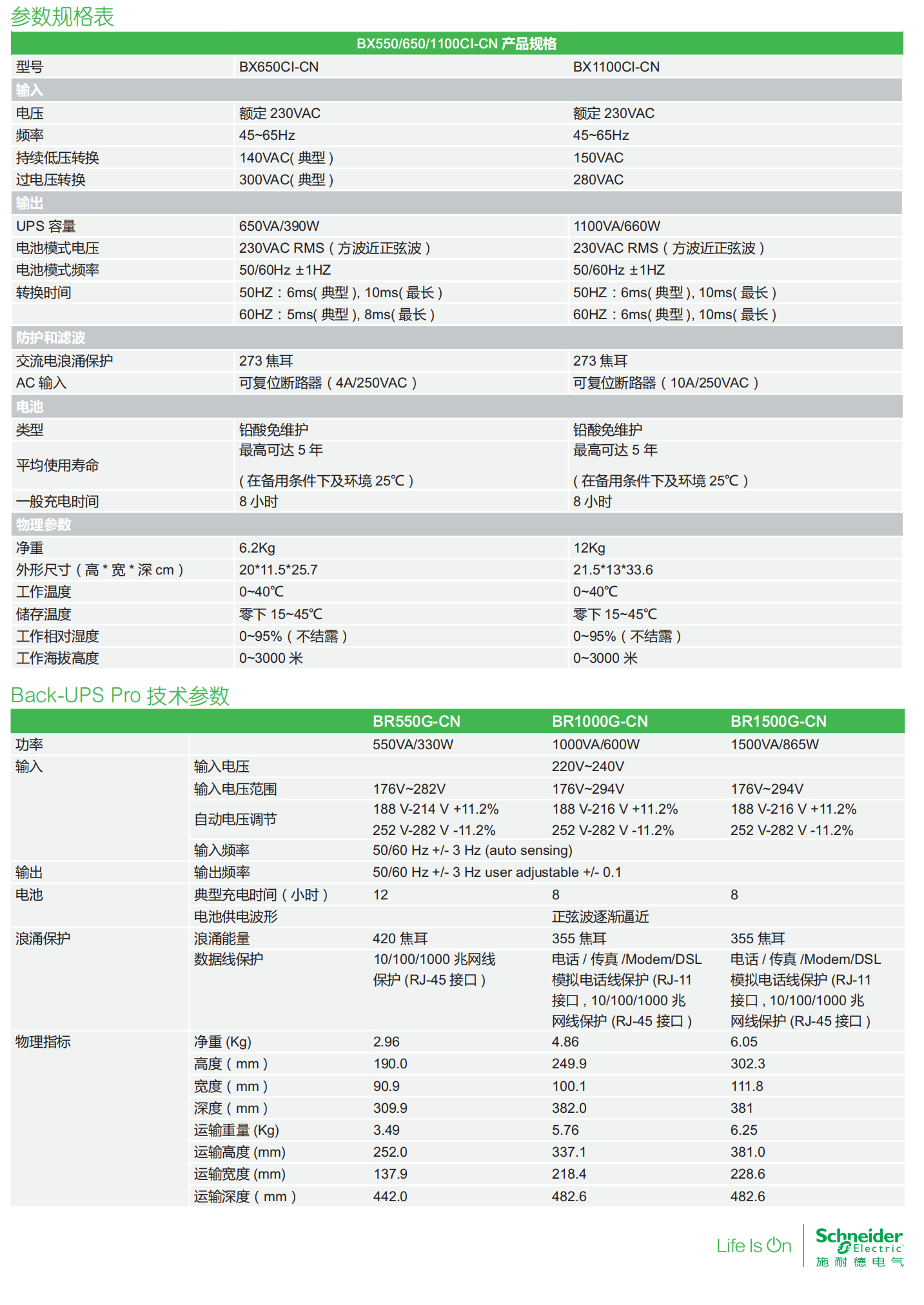 参数规格表

| BX550/650/1100CI-CN 产品规格 | | |
|---|---|---|
| 型号 | BX650CI-CN | BX1100CI-CN |
| 输入 | | |
| 电压 | 额定 230VAC | 额定 230VAC |
| 频率 | 45~65Hz | 45~65Hz |
| 持续低压转换 | 140VAC( 典型 ) | 150VAC |
| 过电压转换 | 300VAC( 典型 ) | 280VAC |
| 输出 | | |
| UPS 容量 | 650VA/390W | 1100VA/660W |
| 电池模式电压 | 230VAC RMS ( 方波近正弦波 ) | 230VAC RMS ( 方波近正弦波 ) |
| 电池模式频率 | 50/60Hz ±1HZ | 50/60Hz ±1HZ |
| 转换时间 | 50HZ : 6ms( 典型 ), 10ms( 最长 ) | 50HZ : 6ms( 典型 ), 10ms( 最长 ) |
| | 60HZ : 5ms( 典型 ), 8ms( 最长 ) | 60HZ : 6ms( 典型 ), 10ms( 最长 ) |
| 防护和滤波 | | |
| 交流电浪涌保护 | 273 焦耳 | 273 焦耳 |
| AC 输入 | 可复位断路器 ( 4A/250VAC ) | 可复位断路器 ( 10A/250VAC ) |
| 电池 | | |
| 类型 | 铅酸免维护 | 铅酸免维护 |
| 平均使用寿命 | 最高可达 5 年 ( 在备用条件下及环境 25℃ ) | 最高可达 5 年 ( 在备用条件下及环境 25℃ ) |
| 一般充电时间 | 8 小时 | 8 小时 |
| 物理参数 | | |
| 净重 | 6.2Kg | 12Kg |
| 外形尺寸 ( 高 * 宽 * 深 cm ) | 20*11.5*25.7 | 21.5*13*33.6 |
| 工作温度 | 0~40℃ | 0~40℃ |
| 储存温度 | 零下 15~45℃ | 零下 15~45℃ |
| 工作相对湿度 | 0~95% ( 不结露 ) | 0~95% ( 不结露 ) |
| 工作海拔高度 | 0~3000 米 | 0~3000 米 |

Back-UPS Pro 技术参数

| | | BR550G-CN | BR1000G-CN | BR1500G-CN |
|---|---|---|---|---|
| 功率 | | 550VA/330W | 1000VA/600W | 1500VA/865W |
| 输入 | 输入电压 | | 220V~240V | |
| | 输入电压范围 | 176V~282V | 176V~294V | 176V~294V |
| | 自动电压调节 | 188 V-214 V +11.2% 252 V-282 V -11.2% | 188 V-216 V +11.2% 252 V-282 V -11.2% | 188 V-216 V +11.2% 252 V-282 V -11.2% |
| | 输入频率 | 50/60 Hz +/- 3 Hz (auto sensing) | | |
| 输出 | 输出频率 | 50/60 Hz +/- 3 Hz user adjustable +/- 0.1 | | |
| 电池 | 典型充电时间 ( 小时 ) | 12 | 8 | 8 |
| | 电池供电波形 | | 正弦波逐渐逼近 | |
| 浪涌保护 | 浪涌能量 | 420 焦耳 | 355 焦耳 | 355 焦耳 |
| | 数据线保护 | 10/100/1000 兆网线保护 (RJ-45 接口 ) | 电话 / 传真 /Modem/DSL 模拟电话线保护 (RJ-11 接口 , 10/100/1000 兆网线保护 (RJ-45 接口 ) | 电话 / 传真 /Modem/DSL 模拟电话线保护 (RJ-11 接口 , 10/100/1000 兆网线保护 (RJ-45 接口 ) |
| 物理指标 | 净重 (Kg) | 2.96 | 4.86 | 6.05 |
| | 高度 ( mm ) | 190.0 | 249.9 | 302.3 |
| | 宽度 ( mm ) | 90.9 | 100.1 | 111.8 |
| | 深度 ( mm ) | 309.9 | 382.0 | 381 |
| | 运输重量 (Kg) | 3.49 | 5.76 | 6.25 |
| | 运输高度 (mm) | 252.0 | 337.1 | 381.0 |
| | 运输宽度 (mm) | 137.9 | 218.4 | 228.6 |
| | 运输深度 ( mm ) | 442.0 | 482.6 | 482.6 |

Life Is On
Schneider Electric
施耐德电气